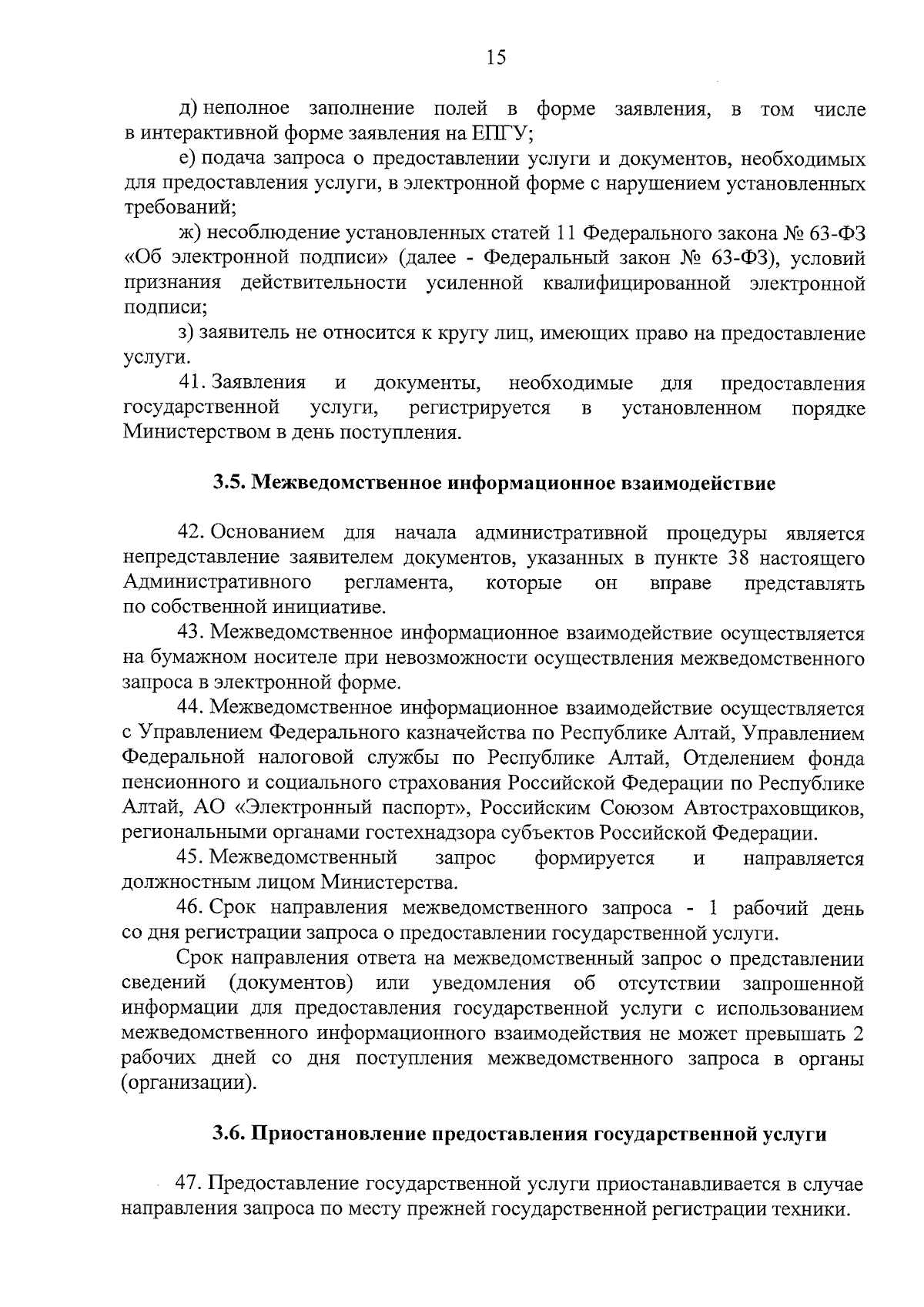 15

д) неполное заполнение полей в форме заявления, в том числе в интерактивной форме заявления на ЕПГУ;

е) подача запроса о предоставлении услуги и документов, необходимых для предоставления услуги, в электронной форме с нарушением установленных требований;

ж) несоблюдение установленных статей 11 Федерального закона № 63-ФЗ «Об электронной подписи» (далее - Федеральный закон № 63-ФЗ), условий признания действительности усиленной квалифицированной электронной подписи;

з) заявитель не относится к кругу лиц, имеющих право на предоставление услуги.

41. Заявления и документы, необходимые для предоставления государственной услуги, регистрируется в установленном порядке Министерством в день поступления.

3.5. Межведомственное информационное взаимодействие

42. Основанием для начала административной процедуры является непредставление заявителем документов, указанных в пункте 38 настоящего Административного регламента, которые он вправе представлять по собственной инициативе.

43. Межведомственное информационное взаимодействие осуществляется на бумажном носителе при невозможности осуществления межведомственного запроса в электронной форме.

44. Межведомственное информационное взаимодействие осуществляется с Управлением Федерального казначейства по Республике Алтай, Управлением Федеральной налоговой службы по Республике Алтай, Отделением фонда пенсионного и социального страхования Российской Федерации по Республике Алтай, АО «Электронный паспорт», Российским Союзом Автостраховщиков, региональными органами гостехнадзора субъектов Российской Федерации.

45. Межведомственный запрос формируется и направляется должностным лицом Министерства.

46. Срок направления межведомственного запроса - 1 рабочий день со дня регистрации запроса о предоставлении государственной услуги.

Срок направления ответа на межведомственный запрос о представлении сведений (документов) или уведомления об отсутствии запрошенной информации для предоставления государственной услуги с использованием межведомственного информационного взаимодействия не может превышать 2 рабочих дней со дня поступления межведомственного запроса в органы (организации).

3.6. Приостановление предоставления государственной услуги

47. Предоставление государственной услуги приостанавливается в случае направления запроса по месту прежней государственной регистрации техники.